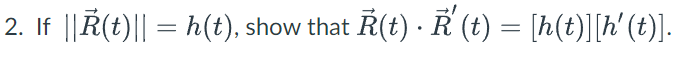 2. If $||\vec{R}(t)|| = h(t)$, show that $\vec{R}(t) \cdot \vec{R}'(t) = [h(t)][h'(t)]$.